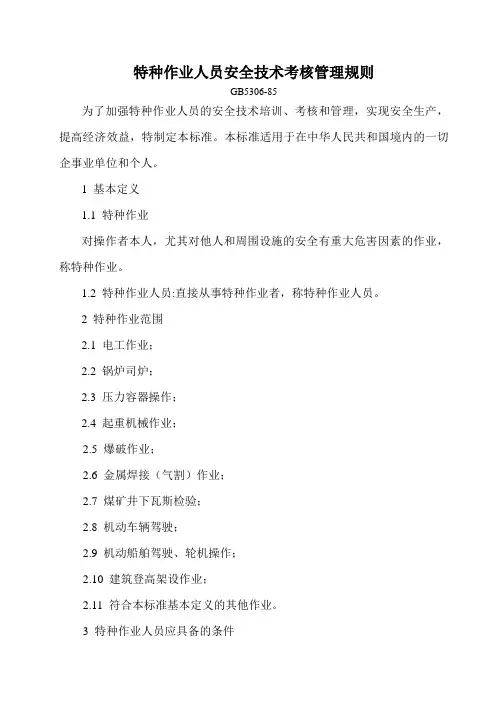 特种作业人员安全技术考核管理规则

GB5306-85

为了加强特种作业人员的安全技术培训、考核和管理，实现安全生产，提高经济效益，特制定本标准。本标准适用于在中华人民共和国境内的一切企事业单位和个人。

1 基本定义

1.1 特种作业

对操作者本人，尤其对他人和周围设施的安全有重大危害因素的作业，称特种作业。

1.2 特种作业人员:直接从事特种作业者，称特种作业人员。

2 特种作业范围

2.1 电工作业；

2.2 锅炉司炉；

2.3 压力容器操作；

2.4 起重机械作业；

2.5 爆破作业；

2.6 金属焊接（气割）作业；

2.7 煤矿井下瓦斯检验；

2.8 机动车辆驾驶；

2.9 机动船舶驾驶、轮机操作；

2.10 建筑登高架设作业；

2.11 符合本标准基本定义的其他作业。

3 特种作业人员应具备的条件